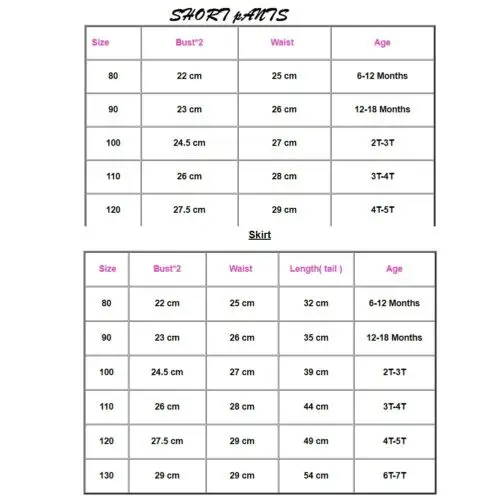 SHORT pANTS

| Size | Bust*2 | Waist | Age |
|---|---|---|---|
| 80 | 22 cm | 25 cm | 6-12 Months |
| 90 | 23 cm | 26 cm | 12-18 Months |
| 100 | 24.5 cm | 27 cm | 2T-3T |
| 110 | 26 cm | 28 cm | 3T-4T |
| 120 | 27.5 cm | 29 cm | 4T-5T |

Skirt

| Size | Bust*2 | Waist | Length( tail ) | Age |
|---|---|---|---|---|
| 80 | 22 cm | 25 cm | 32 cm | 6-12 Months |
| 90 | 23 cm | 26 cm | 35 cm | 12-18 Months |
| 100 | 24.5 cm | 27 cm | 39 cm | 2T-3T |
| 110 | 26 cm | 28 cm | 44 cm | 3T-4T |
| 120 | 27.5 cm | 29 cm | 49 cm | 4T-5T |
| 130 | 29 cm | 29 cm | 54 cm | 6T-7T |